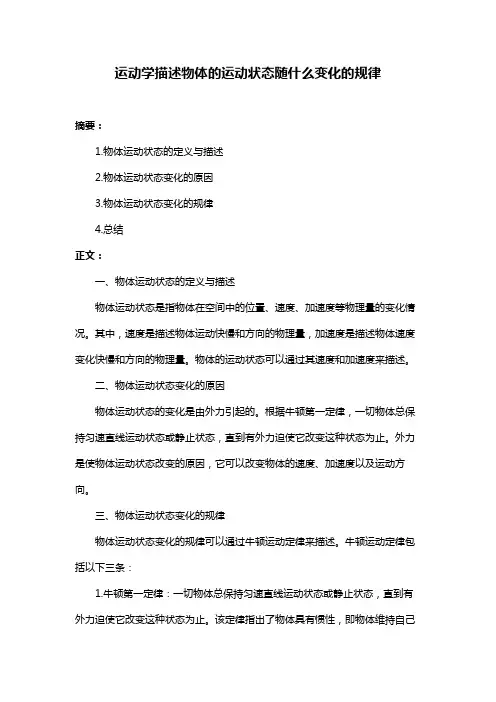 运动学描述物体的运动状态随什么变化的规律

摘要：

1.物体运动状态的定义与描述

2.物体运动状态变化的原因

3.物体运动状态变化的规律

4.总结

正文：

一、物体运动状态的定义与描述

物体运动状态是指物体在空间中的位置、速度、加速度等物理量的变化情况。其中，速度是描述物体运动快慢和方向的物理量，加速度是描述物体速度变化快慢和方向的物理量。物体的运动状态可以通过其速度和加速度来描述。

二、物体运动状态变化的原因

物体运动状态的变化是由外力引起的。根据牛顿第一定律，一切物体总保持匀速直线运动状态或静止状态，直到有外力迫使它改变这种状态为止。外力是使物体运动状态改变的原因，它可以改变物体的速度、加速度以及运动方向。

三、物体运动状态变化的规律

物体运动状态变化的规律可以通过牛顿运动定律来描述。牛顿运动定律包括以下三条：

1.牛顿第一定律：一切物体总保持匀速直线运动状态或静止状态，直到有外力迫使它改变这种状态为止。该定律指出了物体具有惯性，即物体维持自己